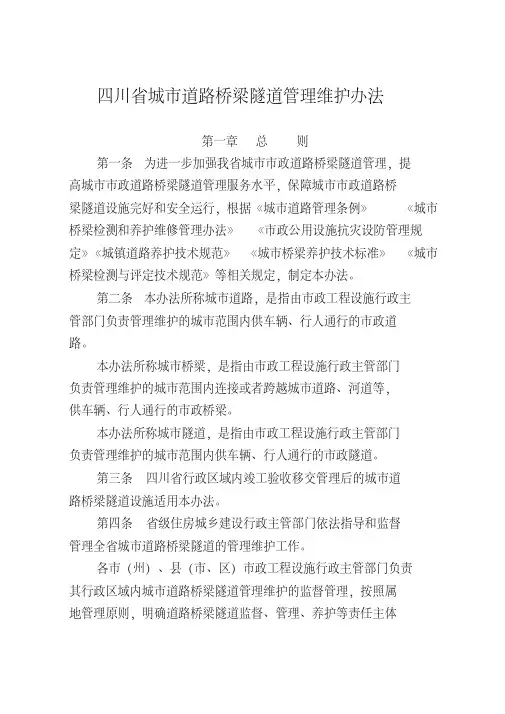 四川省城市道路桥梁隧道管理维护办法

第一章　总　　则

第一条　为进一步加强我省城市市政道路桥梁隧道管理，提高城市市政道路桥梁隧道管理服务水平，保障城市市政道路桥梁隧道设施完好和安全运行，根据《城市道路管理条例》　《城市桥梁检测和养护维修管理办法》　《市政公用设施抗灾设防管理规定》《城镇道路养护技术规范》　《城市桥梁养护技术标准》　《城市桥梁检测与评定技术规范》等相关规定，制定本办法。

第二条　本办法所称城市道路，是指由市政工程设施行政主管部门负责管理维护的城市范围内供车辆、行人通行的市政道路。

本办法所称城市桥梁，是指由市政工程设施行政主管部门负责管理维护的城市范围内连接或者跨越城市道路、河道等，供车辆、行人通行的市政桥梁。

本办法所称城市隧道，是指由市政工程设施行政主管部门负责管理维护的城市范围内供车辆、行人通行的市政隧道。

第三条　四川省行政区域内竣工验收移交管理后的城市道路桥梁隧道设施适用本办法。

第四条　省级住房城乡建设行政主管部门依法指导和监督管理全省城市道路桥梁隧道的管理维护工作。

各市（州）、县（市、区）市政工程设施行政主管部门负责其行政区域内城市道路桥梁隧道管理维护的监督管理，按照属地管理原则，明确道路桥梁隧道监督、管理、养护等责任主体